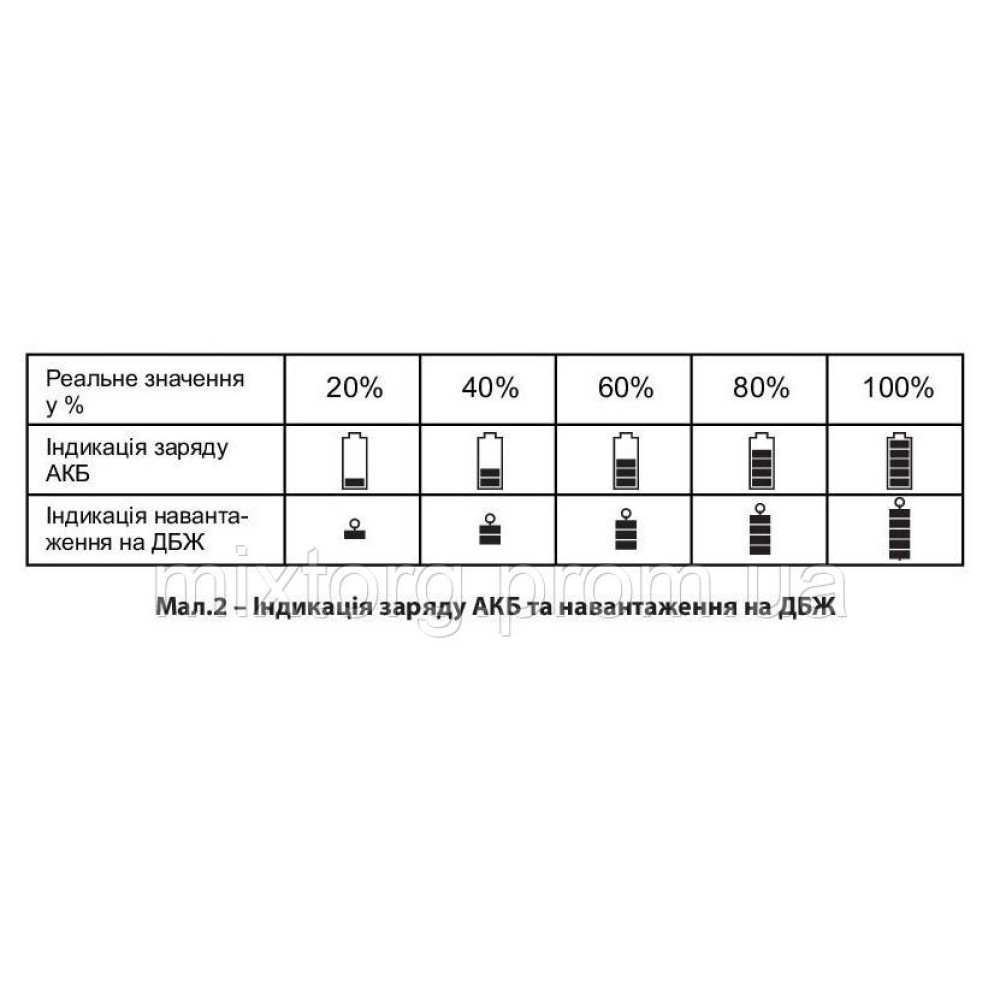 | Реальне значення у % | 20% | 40% | 60% | 80% | 100% |
|---|---|---|---|---|---|
| Індикація заряду АКБ | | | | | |
| Індикація навантаження на ДБЖ | | | | | |

mixtorg.prom.ua

Мал.2 – Індикація заряду АКБ та навантаження на ДБЖ